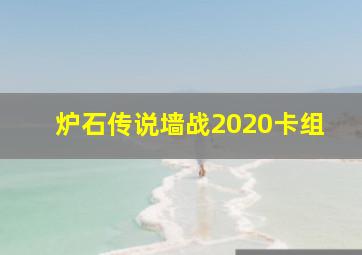 炉石传说墙战2020卡组